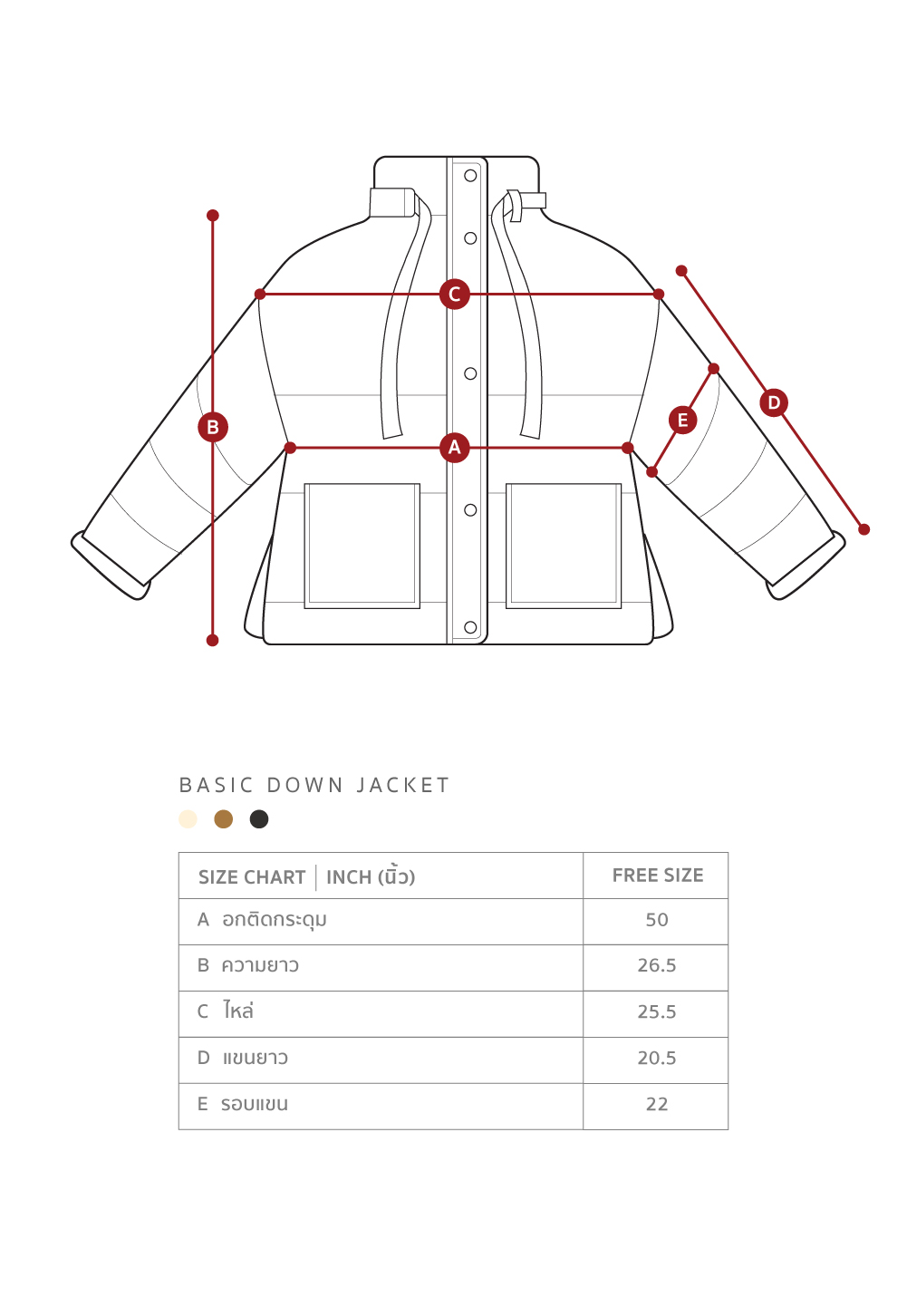 C

B

A

E

D

BASIC DOWN JACKET

| SIZE CHART \| INCH (นิ้ว) | FREE SIZE |
|---|---|
| A อกติดกระดุม | 50 |
| B ความยาว | 26.5 |
| C ไหล่ | 25.5 |
| D แขนยาว | 20.5 |
| E รอบแขน | 22 |